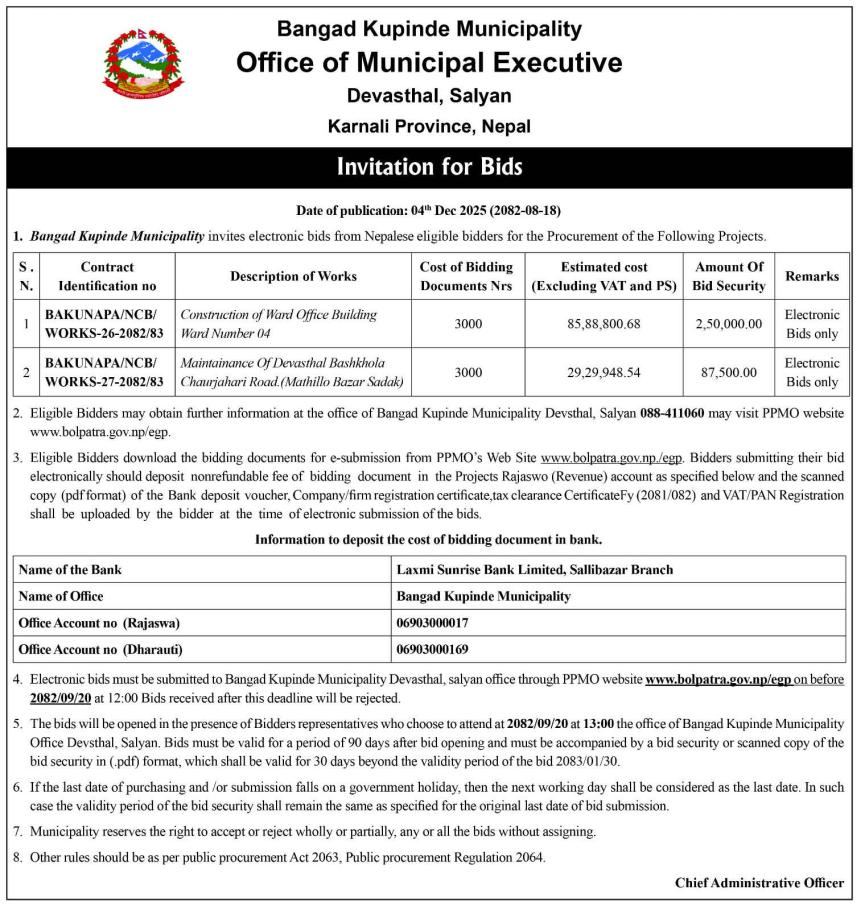 Bangad Kupinde Municipality
Office of Municipal Executive
Devasthal, Salyan
Karnali Province, Nepal

Invitation for Bids

Date of publication: 04$^{th}$ Dec 2025 (2082-08-18)

1. Bangad Kupinde Municipality invites electronic bids from Nepalese eligible bidders for the Procurement of the Following Projects.

| S. N. | Contract Identification no | Description of Works | Cost of Bidding Documents Nrs | Estimated cost (Excluding VAT and PS) | Amount Of Bid Security | Remarks |
|---|---|---|---|---|---|---|
| 1 | BAKUNAPA/NCB/ WORKS-26-2082/83 | Construction of Ward Office Building Ward Number 04 | 3000 | 85,88,800.68 | 2,50,000.00 | Electronic Bids only |
| 2 | BAKUNAPA/NCB/ WORKS-27-2082/83 | Maintainance Of Devasthal Bashkhola Chaurjahari Road.(Mathillo Bazar Sadak) | 3000 | 29,29,948.54 | 87,500.00 | Electronic Bids only |

2. Eligible Bidders may obtain further information at the office of Bangad Kupinde Municipality Devsthal, Salyan 088-411060 may visit PPMO website www.bolpatra.gov.np/egp.

3. Eligible Bidders download the bidding documents for e-submission from PPMO's Web Site www.bolpatra.gov.np./egp. Bidders submitting their bid electronically should deposit nonrefundable fee of bidding document in the Projects Rajaswo (Revenue) account as specified below and the scanned copy (pdf format) of the Bank deposit voucher, Company/firm registration certificate,tax clearance CertificateFy (2081/082) and VAT/PAN Registration shall be uploaded by the bidder at the time of electronic submission of the bids.

Information to deposit the cost of bidding document in bank.

| Name of the Bank | Laxmi Sunrise Bank Limited, Sallibazar Branch |
|---|---|
| Name of Office | Bangad Kupinde Municipality |
| Office Account no (Rajaswa) | 06903000017 |
| Office Account no (Dharauti) | 06903000169 |

4. Electronic bids must be submitted to Bangad Kupinde Municipality Devasthal, salyan office through PPMO website www.bolpatra.gov.np/egp on before 2082/09/20 at 12:00 Bids received after this deadline will be rejected.

5. The bids will be opened in the presence of Bidders representatives who choose to attend at 2082/09/20 at 13:00 the office of Bangad Kupinde Municipality Office Devsthal, Salyan. Bids must be valid for a period of 90 days after bid opening and must be accompanied by a bid security or scanned copy of the bid security in (.pdf) format, which shall be valid for 30 days beyond the validity period of the bid 2083/01/30.

6. If the last date of purchasing and /or submission falls on a government holiday, then the next working day shall be considered as the last date. In such case the validity period of the bid security shall remain the same as specified for the original last date of bid submission.

7. Municipality reserves the right to accept or reject wholly or partially, any or all the bids without assigning.

8. Other rules should be as per public procurement Act 2063, Public procurement Regulation 2064.

Chief Administrative Officer